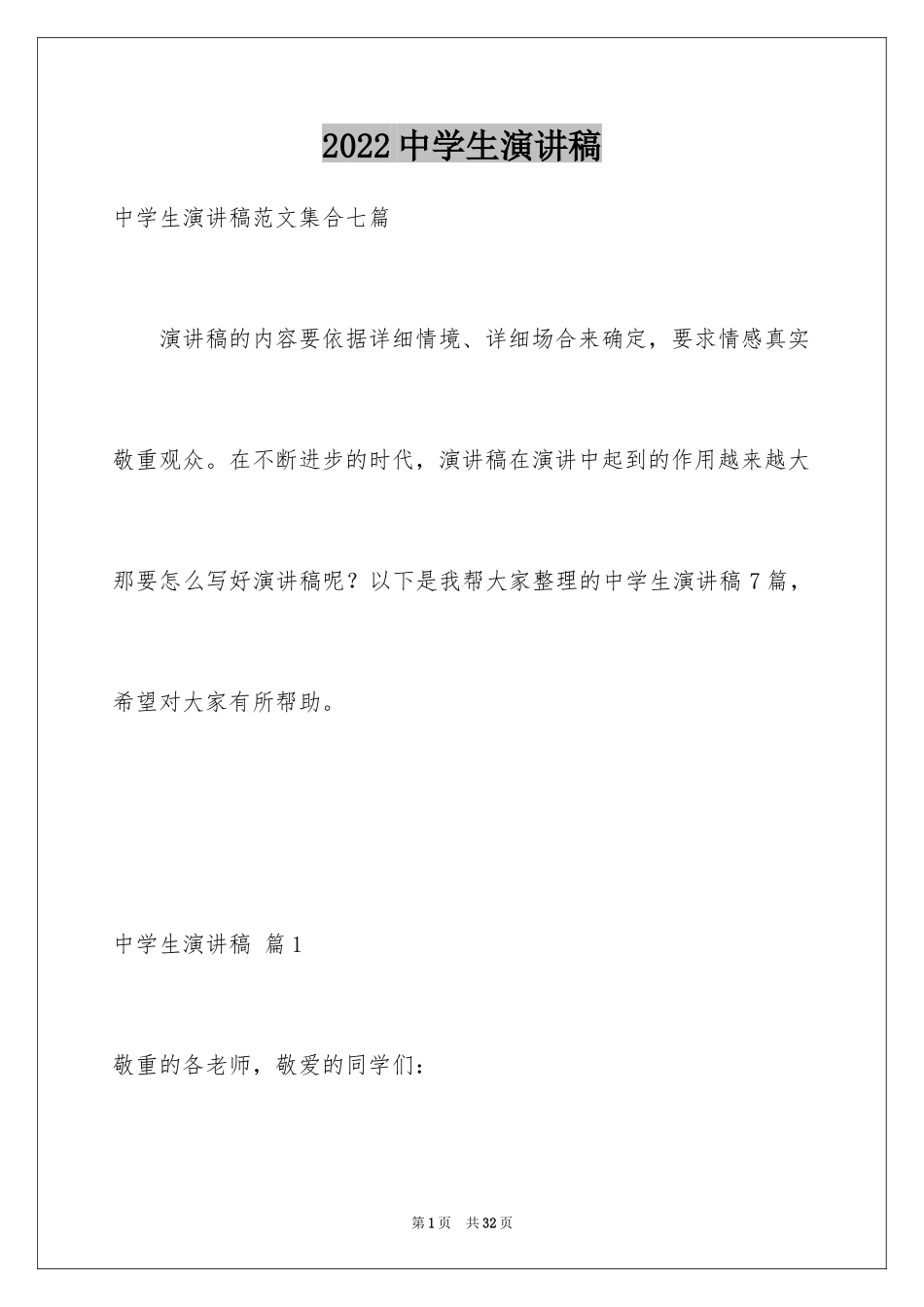 2022 中学生演讲稿

中学生演讲稿范文集合七篇

演讲稿的内容要依据详细情境、详细场合来确定，要求情感真实敬重观众。在不断进步的时代，演讲稿在演讲中起到的作用越来越大那要怎么写好演讲稿呢？以下是我帮大家整理的中学生演讲稿 7 篇，希望对大家有所帮助。

中学生演讲稿 篇 1

敬重的各老师，敬爱的同学们：

第 1 页 共 32 页